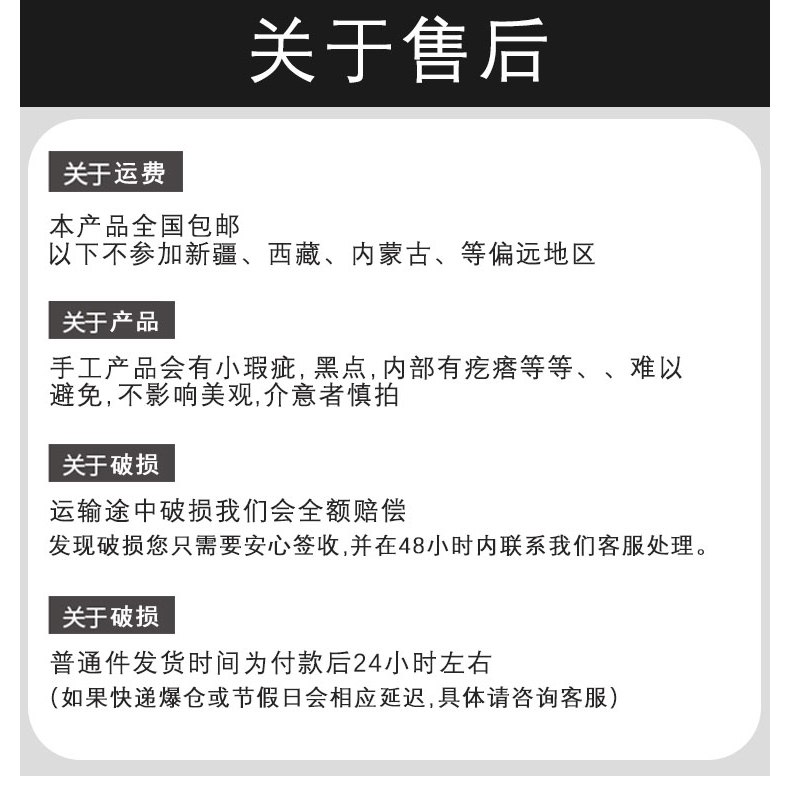 关于售后

关于运费

本产品全国包邮
以下不参加新疆、西藏、内蒙古、等偏远地区

关于产品

手工产品会有小瑕疵,黑点,内部有疙瘩等等、、难以避免,不影响美观,介意者慎拍

关于破损

运输途中破损我们会全额赔偿
发现破损您只需要安心签收,并在48小时内联系我们客服处理。

关于破损

普通件发货时间为付款后24小时左右
(如果快递爆仓或节假日会相应延迟,具体请咨询客服)